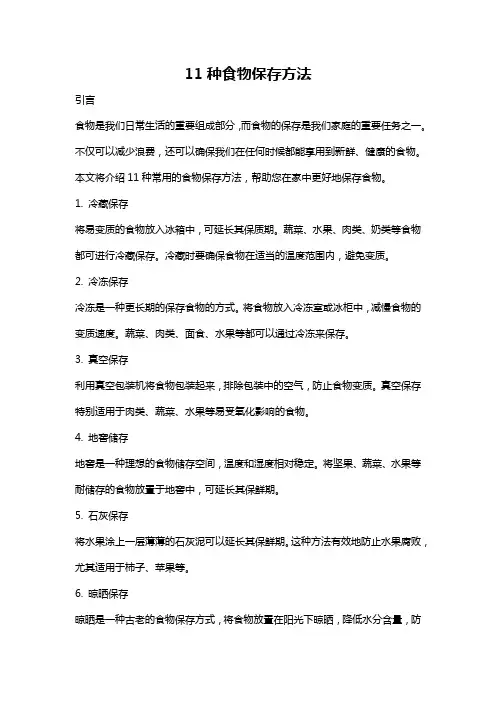 11 种食物保存方法

引言

食物是我们日常生活的重要组成部分，而食物的保存是我们家庭的重要任务之一。不仅可以减少浪费，还可以确保我们在任何时候都能享用到新鲜、健康的食物。本文将介绍 11 种常用的食物保存方法，帮助您在家中更好地保存食物。

1. 冷藏保存

将易变质的食物放入冰箱中，可延长其保质期。蔬菜、水果、肉类、奶类等食物都可进行冷藏保存。冷藏时要确保食物在适当的温度范围内，避免变质。

2. 冷冻保存

冷冻是一种更长期的保存食物的方式。将食物放入冷冻室或冰柜中，减慢食物的变质速度。蔬菜、肉类、面食、水果等都可以通过冷冻来保存。

3. 真空保存

利用真空包装机将食物包装起来，排除包装中的空气，防止食物变质。真空保存特别适用于肉类、蔬菜、水果等易受氧化影响的食物。

4. 地窖储存

地窖是一种理想的食物储存空间，温度和湿度相对稳定。将坚果、蔬菜、水果等耐储存的食物放置于地窖中，可延长其保鲜期。

5. 石灰保存

将水果涂上一层薄薄的石灰泥可以延长其保鲜期。这种方法有效地防止水果腐败，尤其适用于柿子、苹果等。

6. 晾晒保存

晾晒是一种古老的食物保存方式，将食物放置在阳光下晾晒，降低水分含量，防